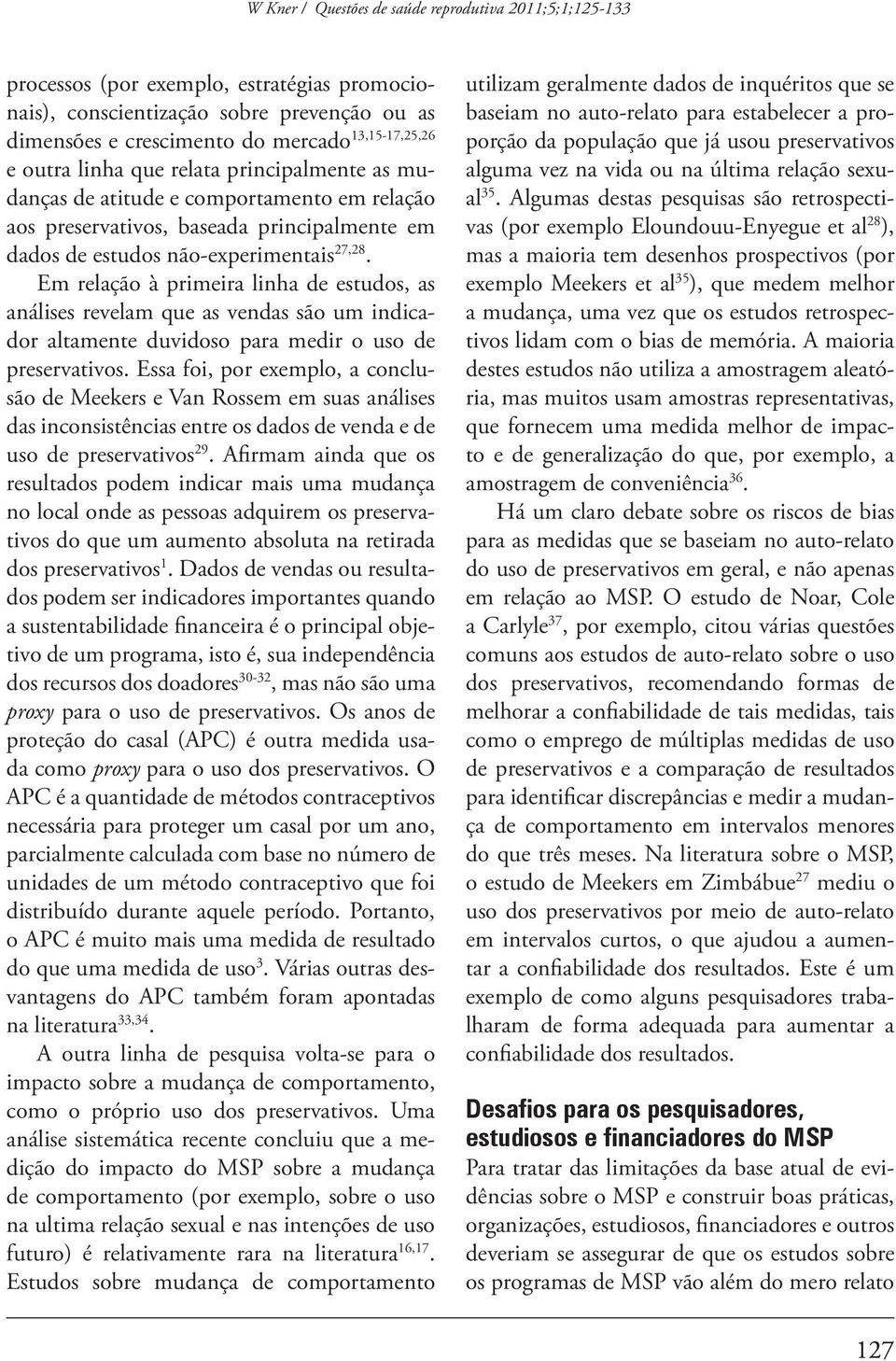 W Kner / Questões de saúde reprodutiva 2011;5;1;125-133

processos (por exemplo, estratégias promocionais), conscientização sobre prevenção ou as dimensões e crescimento do mercado$^{13,15-17,25,26}$ e outra linha que relata principalmente as mudanças de atitude e comportamento em relação aos preservativos, baseada principalmente em dados de estudos não-experimentais$^{27,28}$.

Em relação à primeira linha de estudos, as análises revelam que as vendas são um indicador altamente duvidoso para medir o uso de preservativos. Essa foi, por exemplo, a conclusão de Meekers e Van Rossem em suas análises das inconsistências entre os dados de venda e de uso de preservativos$^{29}$. Afirmam ainda que os resultados podem indicar mais uma mudança no local onde as pessoas adquirem os preservativos do que um aumento absoluta na retirada dos preservativos$^{1}$. Dados de vendas ou resultados podem ser indicadores importantes quando a sustentabilidade financeira é o principal objetivo de um programa, isto é, sua independência dos recursos dos doadores$^{30-32}$, mas não são uma proxy para o uso de preservativos. Os anos de proteção do casal (APC) é outra medida usada como proxy para o uso dos preservativos. O APC é a quantidade de métodos contraceptivos necessária para proteger um casal por um ano, parcialmente calculada com base no número de unidades de um método contraceptivo que foi distribuído durante aquele período. Portanto, o APC é muito mais uma medida de resultado do que uma medida de uso$^{3}$. Várias outras desvantagens do APC também foram apontadas na literatura$^{33,34}$.

A outra linha de pesquisa volta-se para o impacto sobre a mudança de comportamento, como o próprio uso dos preservativos. Uma análise sistemática recente concluiu que a medição do impacto do MSP sobre a mudança de comportamento (por exemplo, sobre o uso na ultima relação sexual e nas intenções de uso futuro) é relativamente rara na literatura$^{16,17}$. Estudos sobre mudança de comportamento utilizam geralmente dados de inquéritos que se baseiam no auto-relato para estabelecer a proporção da população que já usou preservativos alguma vez na vida ou na última relação sexual$^{35}$. Algumas destas pesquisas são retrospectivas (por exemplo Eloundouu-Enyegue et al$^{28}$), mas a maioria tem desenhos prospectivos (por exemplo Meekers et al$^{35}$), que medem melhor a mudança, uma vez que os estudos retrospectivos lidam com o bias de memória. A maioria destes estudos não utiliza a amostragem aleatória, mas muitos usam amostras representativas, que fornecem uma medida melhor de impacto e de generalização do que, por exemplo, a amostragem de conveniência$^{36}$.

Há um claro debate sobre os riscos de bias para as medidas que se baseiam no auto-relato do uso de preservativos em geral, e não apenas em relação ao MSP. O estudo de Noar, Cole a Carlyle$^{37}$, por exemplo, citou várias questões comuns aos estudos de auto-relato sobre o uso dos preservativos, recomendando formas de melhorar a confiabilidade de tais medidas, tais como o emprego de múltiplas medidas de uso de preservativos e a comparação de resultados para identificar discrepâncias e medir a mudança de comportamento em intervalos menores do que três meses. Na literatura sobre o MSP, o estudo de Meekers em Zimbábue$^{27}$ mediu o uso dos preservativos por meio de auto-relato em intervalos curtos, o que ajudou a aumentar a confiabilidade dos resultados. Este é um exemplo de como alguns pesquisadores trabalharam de forma adequada para aumentar a confiabilidade dos resultados.

Desafios para os pesquisadores, estudiosos e financiadores do MSP
Para tratar das limitações da base atual de evidências sobre o MSP e construir boas práticas, organizações, estudiosos, financiadores e outros deveriam se assegurar de que os estudos sobre os programas de MSP vão além do mero relato

127